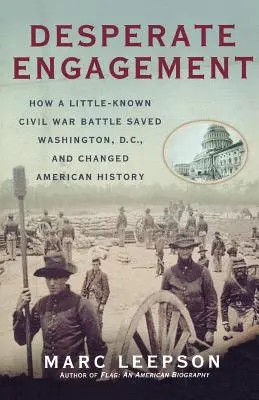 DESPERATE ENGAGEMENT

HOW A LITTLE-KNOWN CIVIL WAR BATTLE SAVED WASHINGTON, D.C., AND CHANGED AMERICAN HISTORY

MARC LEEPSON
AUTHOR OF FLAG: AN AMERICAN BIOGRAPHY